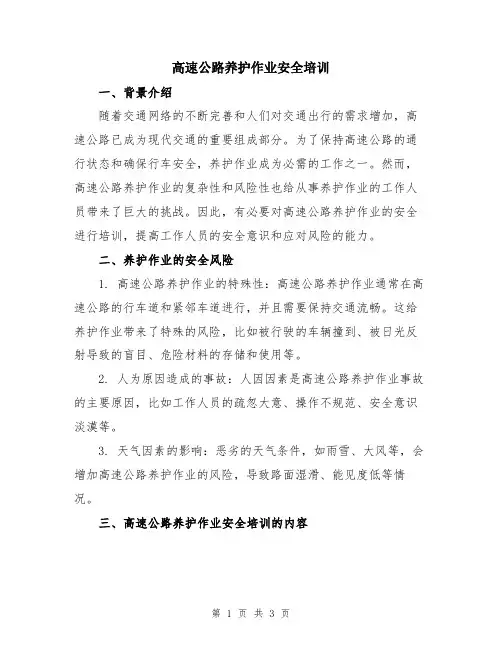 高速公路养护作业安全培训

一、背景介绍

随着交通网络的不断完善和人们对交通出行的需求增加，高速公路已成为现代交通的重要组成部分。为了保持高速公路的通行状态和确保行车安全，养护作业成为必需的工作之一。然而，高速公路养护作业的复杂性和风险性也给从事养护作业的工作人员带来了巨大的挑战。因此，有必要对高速公路养护作业的安全进行培训，提高工作人员的安全意识和应对风险的能力。

二、养护作业的安全风险

1. 高速公路养护作业的特殊性：高速公路养护作业通常在高速公路的行车道和紧邻车道进行，并且需要保持交通流畅。这给养护作业带来了特殊的风险，比如被行驶的车辆撞到、被日光反射导致的盲目、危险材料的存储和使用等。

2. 人为原因造成的事故：人因因素是高速公路养护作业事故的主要原因，比如工作人员的疏忽大意、操作不规范、安全意识淡漠等。

3. 天气因素的影响：恶劣的天气条件，如雨雪、大风等，会增加高速公路养护作业的风险，导致路面湿滑、能见度低等情况。

三、高速公路养护作业安全培训的内容

第 1 页 共 3 页